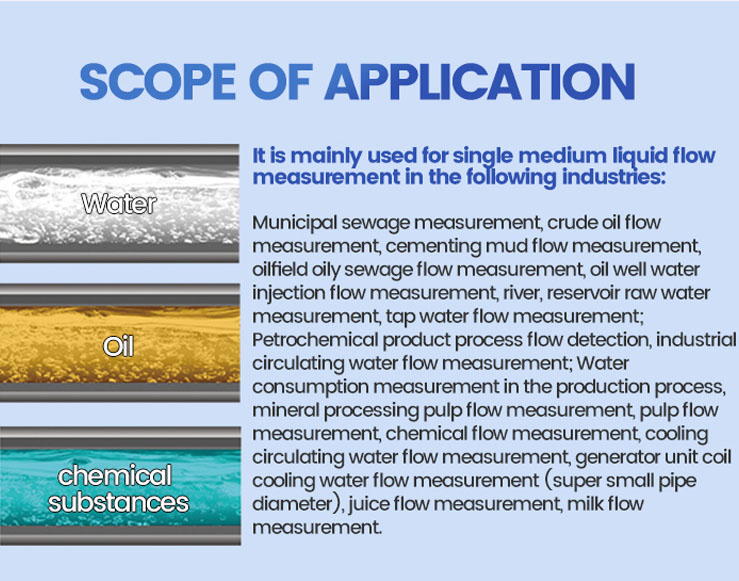 SCOPE OF APPLICATION

Water

Oil

chemical substances

It is mainly used for single medium liquid flow measurement in the following industries:

Municipal sewage measurement, crude oil flow measurement, cementing mud flow measurement, oilfield oily sewage flow measurement, oil well water injection flow measurement, river, reservoir raw water measurement, tap water flow measurement; Petrochemical product process flow detection, industrial circulating water flow measurement; Water consumption measurement in the production process, mineral processing pulp flow measurement, pulp flow measurement, chemical flow measurement, cooling circulating water flow measurement, generator unit coil cooling water flow measurement (super small pipe diameter), juice flow measurement, milk flow measurement.